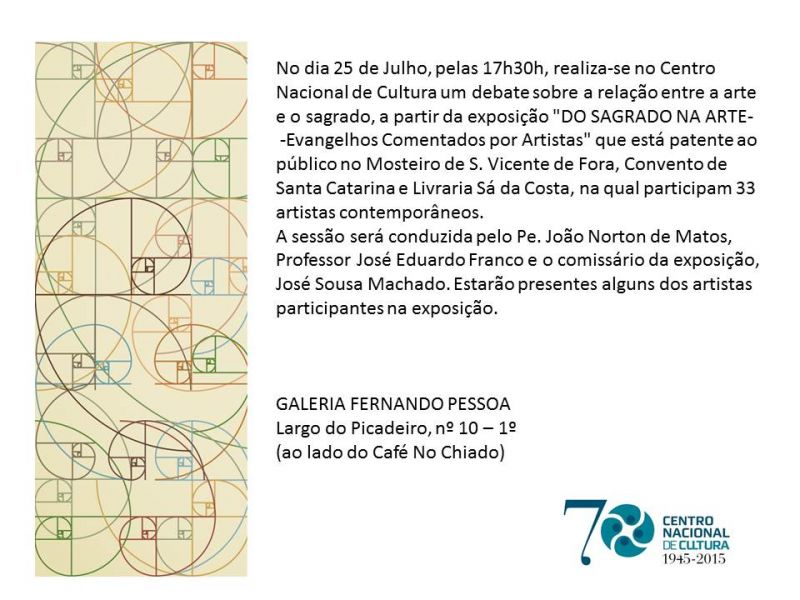 No dia 25 de Julho, pelas 17h30h, realiza-se no Centro Nacional de Cultura um debate sobre a relação entre a arte e o sagrado, a partir da exposição "DO SAGRADO NA ARTE- -Evangelhos Comentados por Artistas" que está patente ao público no Mosteiro de S. Vicente de Fora, Convento de Santa Catarina e Livraria Sá da Costa, na qual participam 33 artistas contemporâneos.
A sessão será conduzida pelo Pe. João Norton de Matos, Professor José Eduardo Franco e o comissário da exposição, José Sousa Machado. Estarão presentes alguns dos artistas participantes na exposição.

GALERIA FERNANDO PESSOA
Largo do Picadeiro, nº 10 – 1º
(ao lado do Café No Chiado)

70
CENTRO
NACIONAL
DE CULTURA
1945-2015